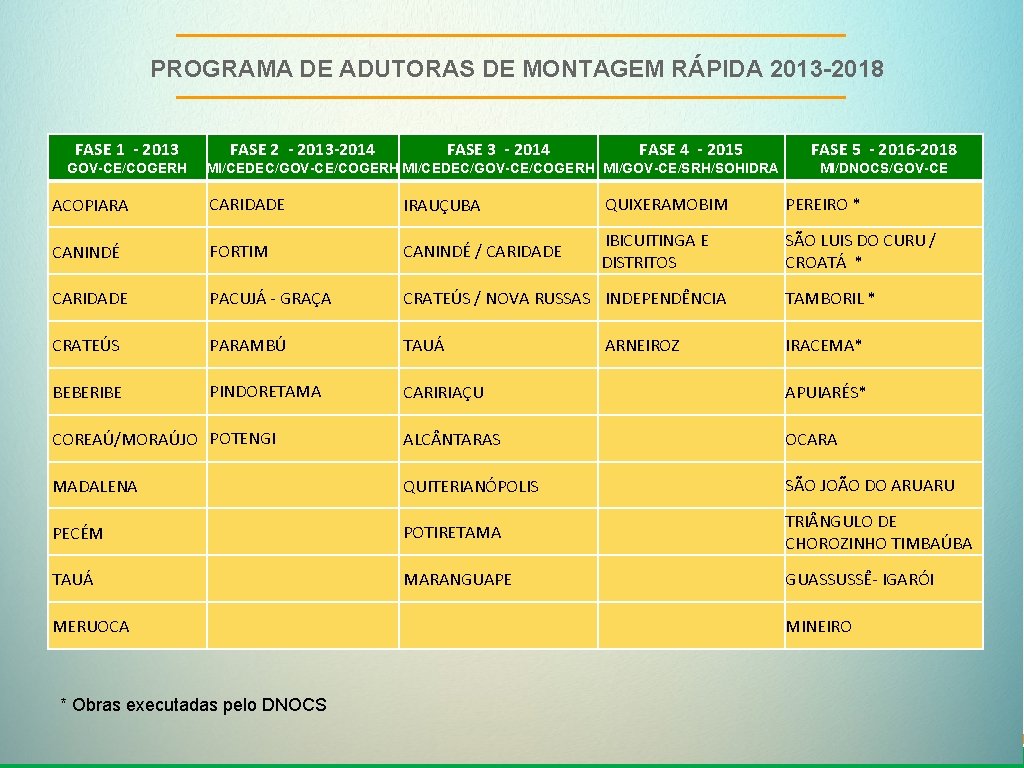 PROGRAMA DE ADUTORAS DE MONTAGEM RÁPIDA 2013-2018

| FASE 1 - 2013 GOV-CE/COGERH | FASE 2 - 2013-2014 MI/CEDEC/GOV-CE/COGERH | FASE 3 - 2014 MI/CEDEC/GOV-CE/COGERH | FASE 4 - 2015 MI/GOV-CE/SRH/SOHIDRA | FASE 5 - 2016-2018 MI/DNOCS/GOV-CE |
|---|---|---|---|---|
| ACOPIARA | CARIDADE | IRAUÇUBA | QUIXERAMOBIM | PEREIRO * |
| CANINDÉ | FORTIM | CANINDÉ / CARIDADE | IBICUITINGA E DISTRITOS | SÃO LUIS DO CURU / CROATÁ * |
| CARIDADE | PACUJÁ - GRAÇA | CRATEÚS / NOVA RUSSAS | INDEPENDÊNCIA | TAMBORIL * |
| CRATEÚS | PARAMBÚ | TAUÁ | ARNEIROZ | IRACEMA* |
| BEBERIBE | PINDORETAMA | CARIRIAÇU | | APUIARÉS* |
| COREAÚ/MORAÚJO | POTENGI | ALCÂNTARAS | | OCARA |
| MADALENA | | QUITERIANÓPOLIS | | SÃO JOÃO DO ARUARU |
| PECÉM | | POTIRETAMA | | TRIÂNGULO DE CHOROZINHO TIMBAÚBA |
| TAUÁ | | MARANGUAPE | | GUASSUSSÊ- IGARÓI |
| MERUOCA | | | | MINEIRO |

* Obras executadas pelo DNOCS